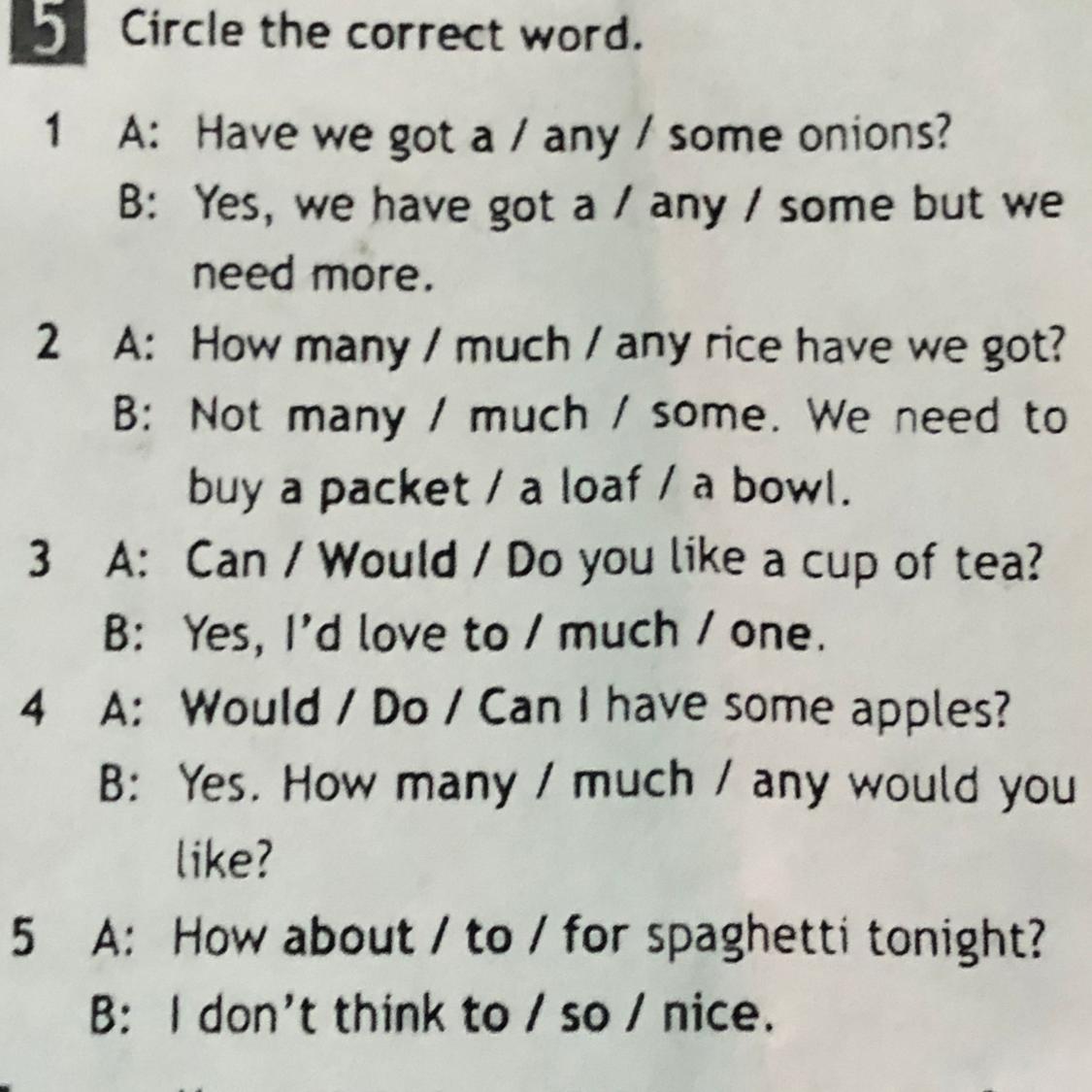 5 Circle the correct word.

1 A: Have we got a / any / some onions?
B: Yes, we have got a / any / some but we need more.

2 A: How many / much / any rice have we got?
B: Not many / much / some. We need to buy a packet / a loaf / a bowl.

3 A: Can / Would / Do you like a cup of tea?
B: Yes, I'd love to / much / one.

4 A: Would / Do / Can I have some apples?
B: Yes. How many / much / any would you like?

5 A: How about / to / for spaghetti tonight?
B: I don't think to / so / nice.